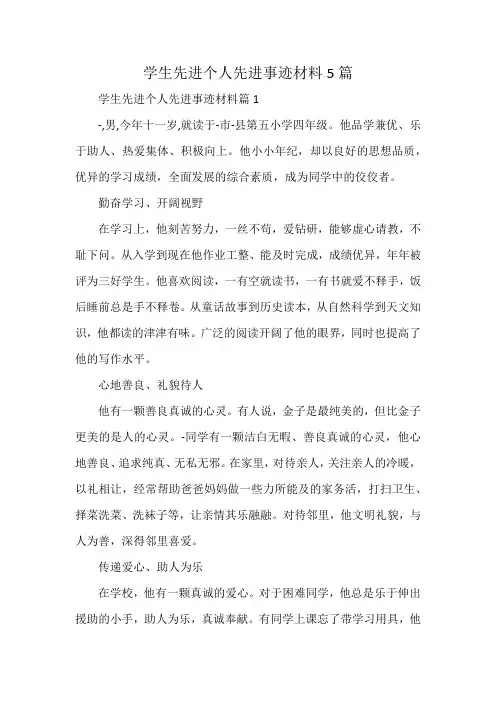 学生先进个人先进事迹材料5篇

学生先进个人先进事迹材料篇1

-,男,今年十一岁,就读于-市-县第五小学四年级。他品学兼优、乐于助人、热爱集体、积极向上。他小小年纪，却以良好的思想品质，优异的学习成绩，全面发展的综合素质，成为同学中的佼佼者。

勤奋学习、开阔视野

在学习上，他刻苦努力，一丝不苟，爱钻研，能够虚心请教，不耻下问。从入学到现在他作业工整、能及时完成，成绩优异，年年被评为三好学生。他喜欢阅读，一有空就读书，一有书就爱不释手，饭后睡前总是手不释卷。从童话故事到历史读本，从自然科学到天文知识，他都读的津津有味。广泛的阅读开阔了他的眼界，同时也提高了他的写作水平。

心地善良、礼貌待人

他有一颗善良真诚的心灵。有人说，金子是最纯美的，但比金子更美的是人的心灵。-同学有一颗洁白无暇、善良真诚的心灵，他心地善良、追求纯真、无私无邪。在家里，对待亲人，关注亲人的冷暖，以礼相让，经常帮助爸爸妈妈做一些力所能及的家务活，打扫卫生、择菜洗菜、洗袜子等，让亲情其乐融融。对待邻里，他文明礼貌，与人为善，深得邻里喜爱。

传递爱心、助人为乐

在学校，他有一颗真诚的爱心。对于困难同学，他总是乐于伸出援助的小手，助人为乐，真诚奉献。有同学上课忘了带学习用具，他